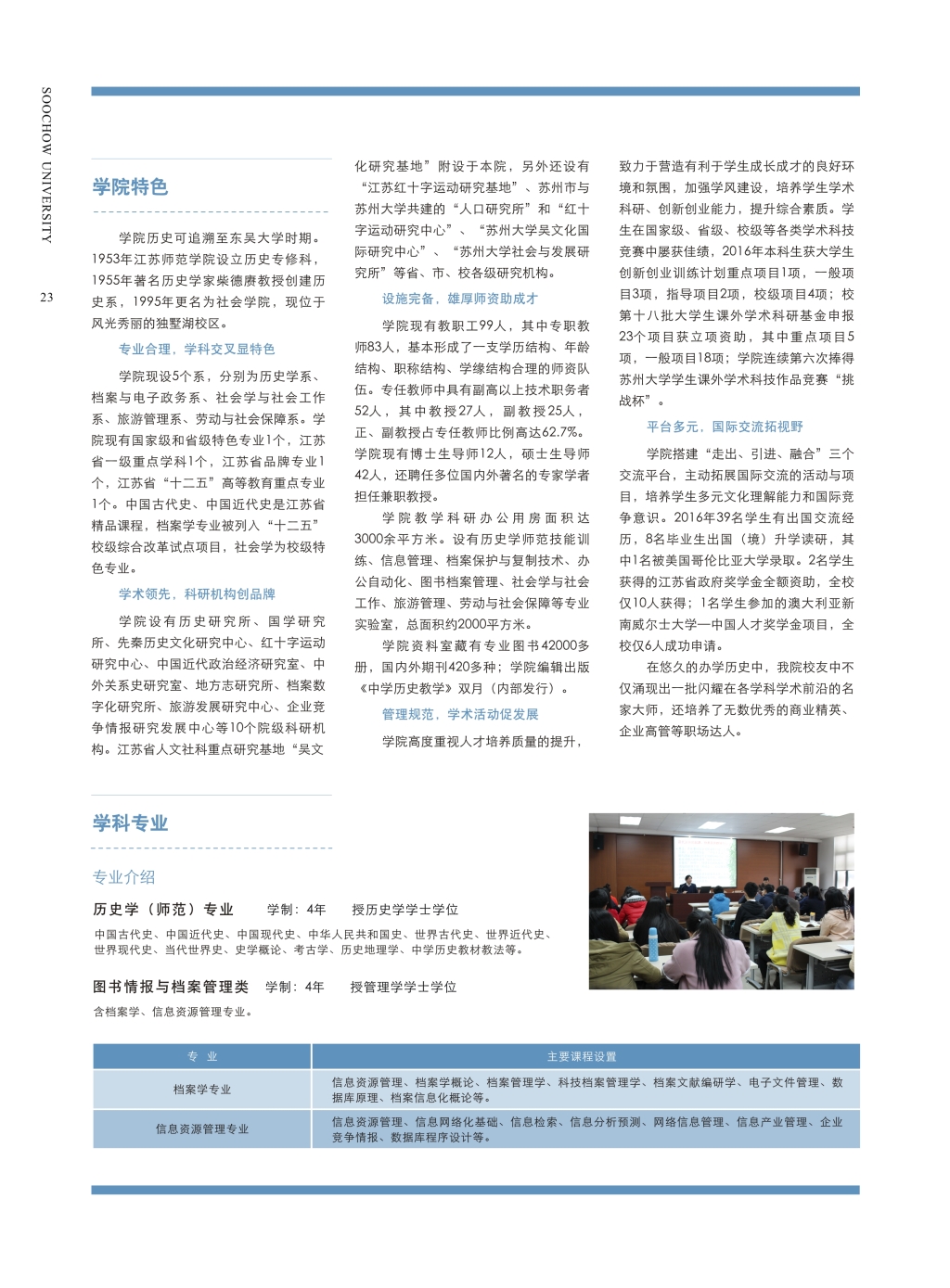 SOOCHOW UNIVERSITY

23

学院特色

学院历史可追溯至东吴大学时期。1953年江苏师范学院设立历史专修科，1955年著名历史学家柴德赓教授创建历史系，1995年更名为社会学院，现位于风光秀丽的独墅湖校区。

专业合理，学科交叉显特色

学院现设5个系，分别为历史学系、档案与电子政务系、社会学与社会工作系、旅游管理系、劳动与社会保障系。学院现有国家级和省级特色专业1个，江苏省一级重点学科1个，江苏省品牌专业1个，江苏省“十二五”高等教育重点专业1个。中国古代史、中国近代史是江苏省精品课程，档案学专业被列入“十二五”校级综合改革试点项目，社会学为校级特色专业。

学术领先，科研机构创品牌

学院设有历史研究所、国学研究所、先秦历史文化研究中心、红十字运动研究中心、中国近代政治经济研究室、中外关系史研究室、地方志研究所、档案数字化研究所、旅游发展研究中心、企业竞争情报研究发展中心等10个院级科研机构。江苏省人文社科重点研究基地“吴文化研究基地”附设于本院，另外还设有“江苏红十字运动研究基地”、苏州市与苏州大学共建的“人口研究所”和“红十字运动研究中心”、“苏州大学吴文化国际研究中心”、“苏州大学社会与发展研究所”等省、市、校各级研究机构。

设施完备，雄厚师资助成才

学院现有教职工99人，其中专职教师83人，基本形成了一支学历结构、年龄结构、职称结构、学缘结构合理的师资队伍。专任教师中具有副高以上技术职务者52人，其中教授27人，副教授25人，正、副教授占专任教师比例高达62.7%。学院现有博士生导师12人，硕士生导师42人，还聘任多位国内外著名的专家学者担任兼职教授。

学院教学科研办公用房面积达3000余平方米。设有历史学师范技能训练、信息管理、档案保护与复制技术、办公自动化、图书档案管理、社会学与社会工作、旅游管理、劳动与社会保障等专业实验室，总面积约2000平方米。

学院资料室藏有专业图书42000多册，国内外期刊420多种；学院编辑出版《中学历史教学》双月（内部发行）。

管理规范，学术活动促发展

学院高度重视人才培养质量的提升，致力于营造有利于学生成长成才的良好环境和氛围，加强学风建设，培养学生学术科研、创新创业能力，提升综合素质。学生在国家级、省级、校级等各类学术科技竞赛中屡获佳绩，2016年本科生获大学生创新创业训练计划重点项目1项，一般项目3项，指导项目2项，校级项目4项；校第十八批大学生课外学术科研基金申报23个项目获立项资助，其中重点项目5项，一般项目18项；学院连续第六次捧得苏州大学学生课外学术科技作品竞赛“挑战杯”。

平台多元，国际交流拓视野

学院搭建“走出、引进、融合”三个交流平台，主动拓展国际交流的活动与项目，培养学生多元文化理解能力和国际竞争意识。2016年39名学生有出国交流经历，8名毕业生出国（境）升学读研，其中1名被美国哥伦比亚大学录取。2名学生获得的江苏省政府奖学金全额资助，全校仅10人获得；1名学生参加的澳大利亚新南威尔士大学—中国人才奖学金项目，全校仅6人成功申请。

在悠久的办学历史中，我院校友中不仅涌现出一批闪耀在各学科学术前沿的名家大师，还培养了无数优秀的商业精英、企业高管等职场达人。

学科专业

专业介绍

历史学（师范）专业　学制：4年　授历史学学士学位

中国古代史、中国近代史、中国现代史、中华人民共和国史、世界古代史、世界近代史、世界现代史、当代世界史、史学概论、考古学、历史地理学、中学历史教材教法等。

图书情报与档案管理类　学制：4年　授管理学学士学位

含档案学、信息资源管理专业。

| 专　业 | 主要课程设置 |
|---|---|
| 档案学专业 | 信息资源管理、档案学概论、档案管理学、科技档案管理学、档案文献编研学、电子文件管理、数据库原理、档案信息化概论等。 |
| 信息资源管理专业 | 信息资源管理、信息网络化基础、信息检索、信息分析预测、网络信息管理、信息产业管理、企业竞争情报、数据库程序设计等。 |